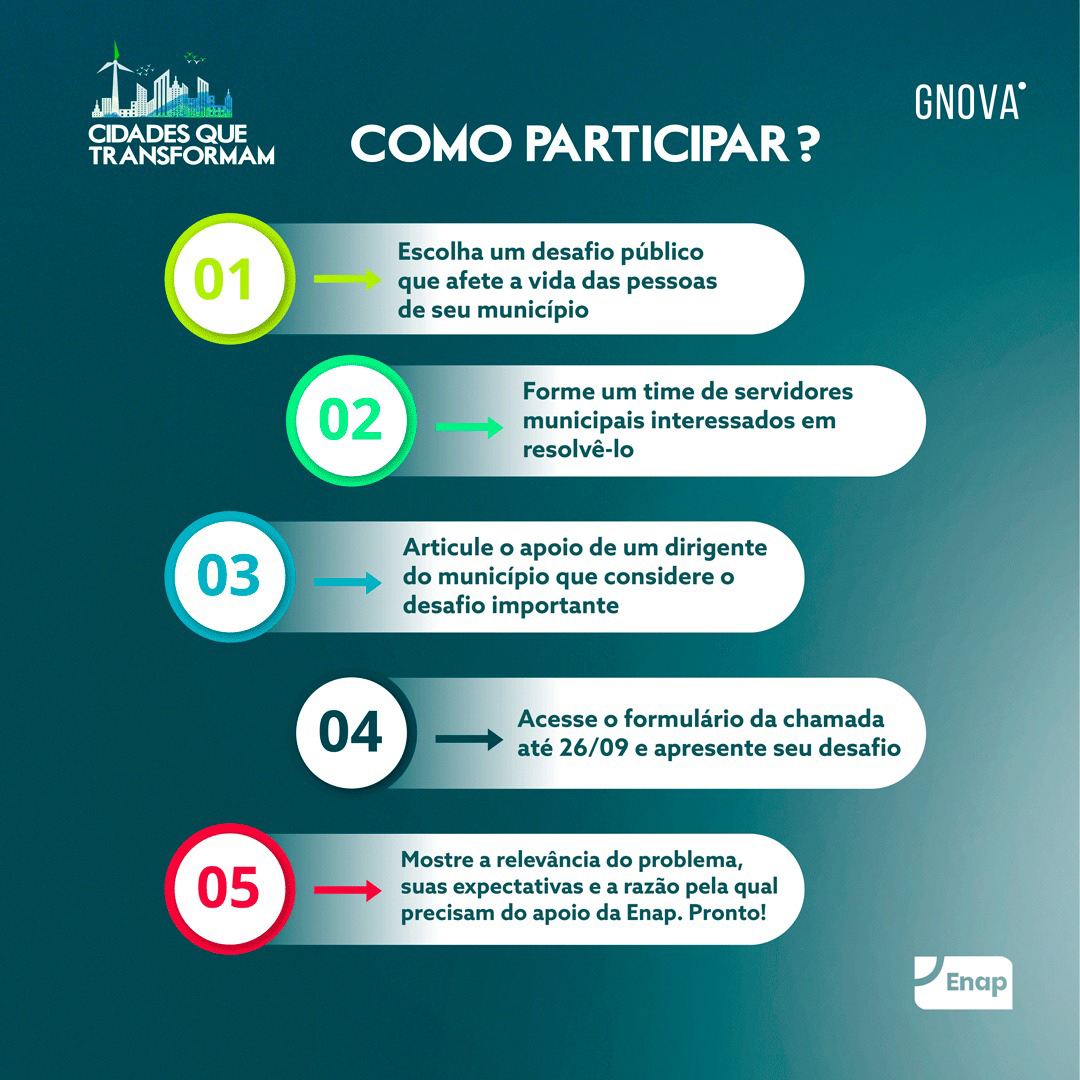 CIDADES QUE TRANSFORMAM

GNOVA

COMO PARTICIPAR ?

01 Escolha um desafio público que afete a vida das pessoas de seu município

02 Forme um time de servidores municipais interessados em resolvê-lo

03 Articule o apoio de um dirigente do município que considere o desafio importante

04 Acesse o formulário da chamada até 26/09 e apresente seu desafio

05 Mostre a relevância do problema, suas expectativas e a razão pela qual precisam do apoio da Enap. Pronto!

Enap